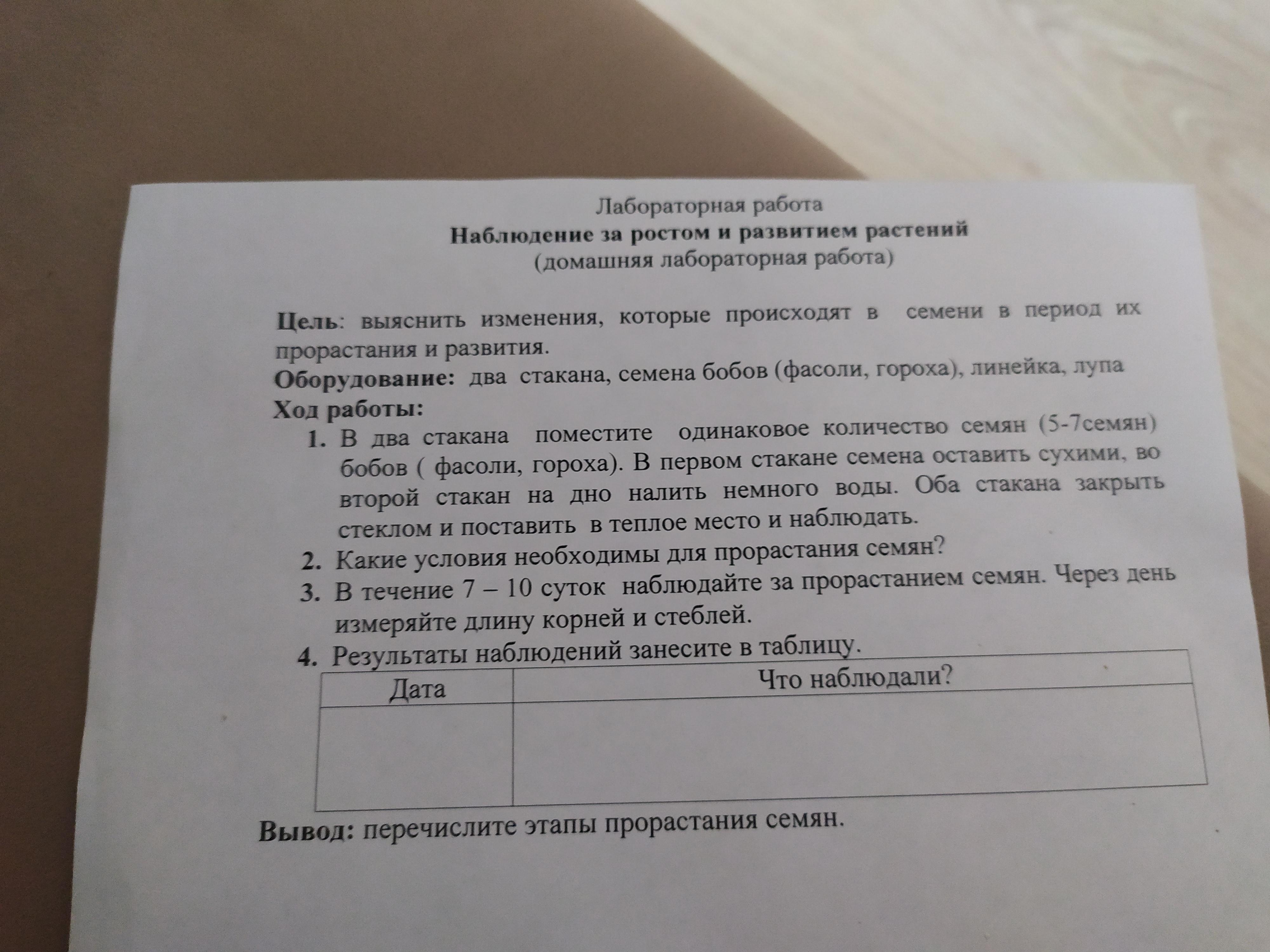 Лабораторная работа
Наблюдение за ростом и развитием растений
(домашняя лабораторная работа)

Цель: выяснить изменения, которые происходят в семени в период их прорастания и развития.

Оборудование: два стакана, семена бобов (фасоли, гороха), линейка, лупа

Ход работы:

1. В два стакана поместите одинаковое количество семян (5-7семян) бобов ( фасоли, гороха). В первом стакане семена оставить сухими, во второй стакан на дно налить немного воды. Оба стакана закрыть стеклом и поставить в теплое место и наблюдать.
2. Какие условия необходимы для прорастания семян?
3. В течение 7 – 10 суток наблюдайте за прорастанием семян. Через день измеряйте длину корней и стеблей.
4. Результаты наблюдений занесите в таблицу.

| Дата | Что наблюдали? |
|---|---|
| | |

Вывод: перечислите этапы прорастания семян.